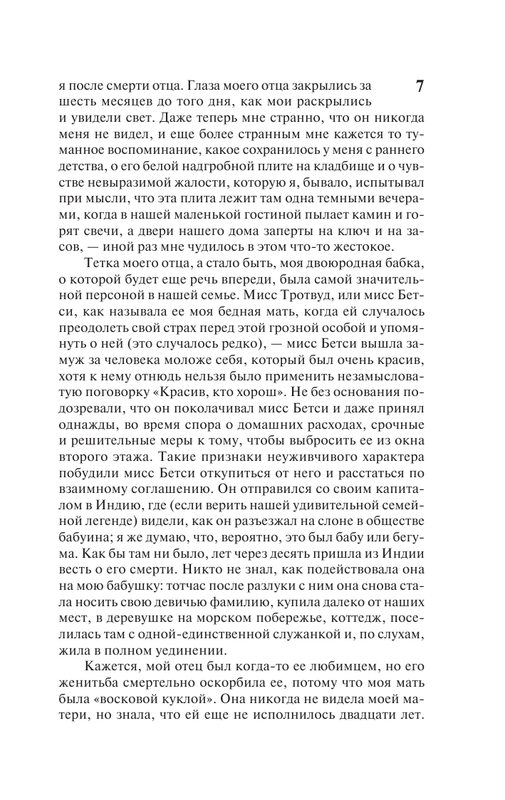 7

я после смерти отца. Глаза моего отца закрылись за шесть месяцев до того дня, как мои раскрылись и увидели свет. Даже теперь мне странно, что он никогда меня не видел, и еще более странным мне кажется то туманное воспоминание, какое сохранилось у меня с раннего детства, о его белой надгробной плите на кладбище и о чувстве невыразимой жалости, которую я, бывало, испытывал при мысли, что эта плита лежит там одна темными вечерами, когда в нашей маленькой гостиной пылает камин и горят свечи, а двери нашего дома заперты на ключ и на засов, — иной раз мне чудилось в этом что-то жестокое.

Тетка моего отца, а стало быть, моя двоюродная бабка, о которой будет еще речь впереди, была самой значительной персоной в нашей семье. Мисс Тротвуд, или мисс Бетси, как называла ее моя бедная мать, когда ей случалось преодолеть свой страх перед этой грозной особой и упомянуть о ней (это случалось редко), — мисс Бетси вышла замуж за человека моложе себя, который был очень красив, хотя к нему отнюдь нельзя было применить незамысловатую поговорку «Красив, кто хорош». Не без основания подозревали, что он поколачивал мисс Бетси и даже принял однажды, во время спора о домашних расходах, срочные и решительные меры к тому, чтобы выбросить ее из окна второго этажа. Такие признаки неуживчивого характера побудили мисс Бетси откупиться от него и расстаться по взаимному соглашению. Он отправился со своим капиталом в Индию, где (если верить нашей удивительной семейной легенде) видели, как он разъезжал на слоне в обществе бабуина; я же думаю, что, вероятно, это был бабу или бегума. Как бы там ни было, лет через десять пришла из Индии весть о его смерти. Никто не знал, как подействовала она на мою бабушку: тотчас после разлуки с ним она снова стала носить свою девичью фамилию, купила далеко от наших мест, в деревушке на морском побережье, коттедж, поселилась там с одной-единственной служанкой и, по слухам, жила в полном уединении.

Кажется, мой отец был когда-то ее любимцем, но его женитьба смертельно оскорбила ее, потому что моя мать была «восковой куклой». Она никогда не видела моей матери, но знала, что ей еще не исполнилось двадцати лет.